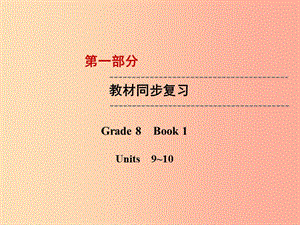 第一部分

教材同步复习

Grade 8 Book 1

Units 9~10